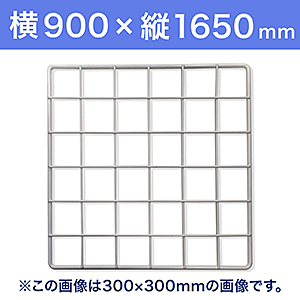 横900×縦1650mm

※この画像は300×300mmの画像です。